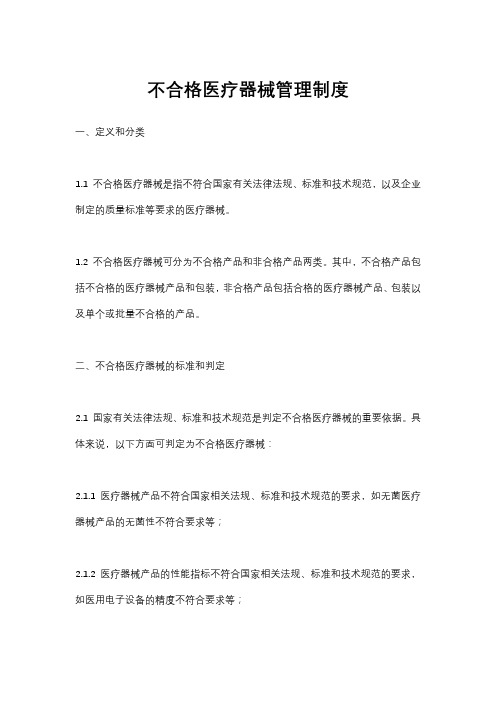 不合格医疗器械管理制度

一、定义和分类

1.1 不合格医疗器械是指不符合国家有关法律法规、标准和技术规范，以及企业制定的质量标准等要求的医疗器械。

1.2 不合格医疗器械可分为不合格产品和非合格产品两类。其中，不合格产品包括不合格的医疗器械产品和包装，非合格产品包括合格的医疗器械产品、包装以及单个或批量不合格的产品。

二、不合格医疗器械的标准和判定

2.1 国家有关法律法规、标准和技术规范是判定不合格医疗器械的重要依据。具体来说，以下方面可判定为不合格医疗器械：

2.1.1 医疗器械产品不符合国家相关法规、标准和技术规范的要求，如无菌医疗器械产品的无菌性不符合要求等；

2.1.2 医疗器械产品的性能指标不符合国家相关法规、标准和技术规范的要求，如医用电子设备的精度不符合要求等；